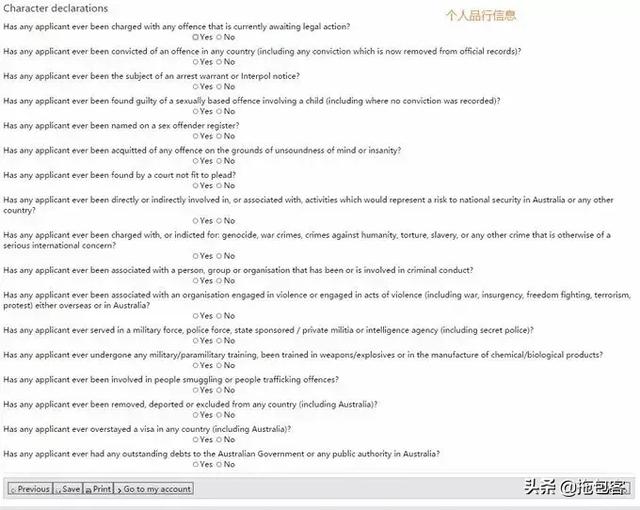 Character declarations

个人品行信息

Has any applicant ever been charged with any offence that is currently awaiting legal action?
Yes No

Has any applicant ever been convicted of an offence in any country (including any conviction which is now removed from official records)?
Yes No

Has any applicant ever been the subject of an arrest warrant or Interpol notice?
Yes No

Has any applicant ever been found guilty of a sexually based offence involving a child (including where no conviction was recorded)?
Yes No

Has any applicant ever been named on a sex offender register?
Yes No

Has any applicant ever been acquitted of any offence on the grounds of unsoundness of mind or insanity?
Yes No

Has any applicant ever been found by a court not fit to plead?
Yes No

Has any applicant ever been directly or indirectly involved in, or associated with, activities which would represent a risk to national security in Australia or any other country?
Yes No

Has any applicant ever been charged with, or indicted for: genocide, war crimes, crimes against humanity, torture, slavery, or any other crime that is otherwise of a serious international concern?
Yes No

Has any applicant ever been associated with a person, group or organisation that has been or is involved in criminal conduct?
Yes No

Has any applicant ever been associated with an organisation engaged in violence or engaged in acts of violence (including war, insurgency, freedom fighting, terrorism, protest) either overseas or in Australia?
Yes No

Has any applicant ever served in a military force, police force, state sponsored / private militia or intelligence agency (including secret police)?
Yes No

Has any applicant ever undergone any military/paramilitary training, been trained in weapons/explosives or in the manufacture of chemical/biological products?
Yes No

Has any applicant ever been involved in people smuggling or people trafficking offences?
Yes No

Has any applicant ever been removed, deported or excluded from any country (including Australia)?
Yes No

Has any applicant ever overstayed a visa in any country (including Australia)?
Yes No

Has any applicant ever had any outstanding debts to the Australian Government or any public authority in Australia?
Yes No

Previous Save Print Go to my account

头条 @拖包客